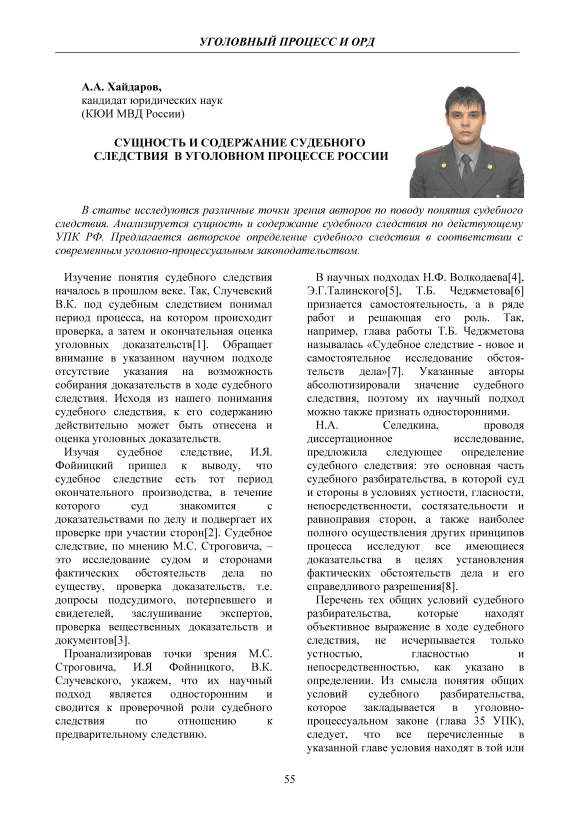 УГОЛОВНЫЙ ПРОЦЕСС И ОРД

А.А. Хайдаров,
кандидат юридических наук
(КЮИ МВД России)

СУЩНОСТЬ И СОДЕРЖАНИЕ СУДЕБНОГО СЛЕДСТВИЯ В УГОЛОВНОМ ПРОЦЕССЕ РОССИИ

В статье исследуются различные точки зрения авторов по поводу понятия судебного следствия. Анализируется сущность и содержание судебного следствия по действующему УПК РФ. Предлагается авторское определение судебного следствия в соответствии с современным уголовно-процессуальным законодательством.

Изучение понятия судебного следствия началось в прошлом веке. Так, Случевский В.К. под судебным следствием понимал период процесса, на котором происходит проверка, а затем и окончательная оценка уголовных доказательств[1]. Обращает внимание в указанном научном подходе отсутствие указания на возможность собирания доказательств в ходе судебного следствия. Исходя из нашего понимания судебного следствия, к его содержанию действительно может быть отнесена и оценка уголовных доказательств.

Изучая судебное следствие, И.Я. Фойницкий пришел к выводу, что судебное следствие есть тот период окончательного производства, в течение которого суд знакомится с доказательствами по делу и подвергает их проверке при участии сторон[2]. Судебное следствие, по мнению М.С. Строговича, – это исследование судом и сторонами фактических обстоятельств дела по существу, проверка доказательств, т.е. допросы подсудимого, потерпевшего и свидетелей, заслушивание экспертов, проверка вещественных доказательств и документов[3].

Проанализировав точки зрения М.С. Строговича, И.Я Фойницкого, В.К. Случевского, укажем, что их научный подход является односторонним и сводится к проверочной роли судебного следствия по отношению к предварительному следствию.

В научных подходах Н.Ф. Волкодаева[4], Э.Г.Талинского[5], Т.Б. Чеджметова[6] признается самостоятельность, а в ряде работ и решающая его роль. Так, например, глава работы Т.Б. Чеджметова называлась «Судебное следствие - новое и самостоятельное исследование обстоятельств дела»[7]. Указанные авторы абсолютизировали значение судебного следствия, поэтому их научный подход можно также признать односторонними.

Н.А. Селедкина, проводя диссертационное исследование, предложила следующее определение судебного следствия: это основная часть судебного разбирательства, в которой суд и стороны в условиях устности, гласности, непосредственности, состязательности и равноправия сторон, а также наиболее полного осуществления других принципов процесса исследуют все имеющиеся доказательства в целях установления фактических обстоятельств дела и его справедливого разрешения[8].

Перечень тех общих условий судебного разбирательства, которые находят объективное выражение в ходе судебного следствия, не исчерпывается только устностью, гласностью и непосредственностью, как указано в определении. Из смысла понятия общих условий судебного разбирательства, которое закладывается в уголовно-процессуальном законе (глава 35 УПК), следует, что все перечисленные в указанной главе условия находят в той или

55